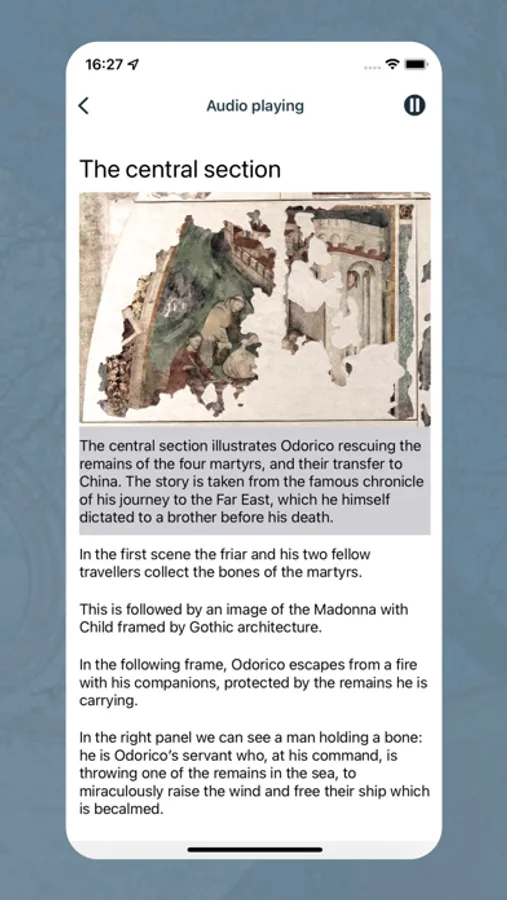 16:27

Audio playing

The central section

The central section illustrates Odorico rescuing the remains of the four martyrs, and their transfer to China. The story is taken from the famous chronicle of his journey to the Far East, which he himself dictated to a brother before his death.

In the first scene the friar and his two fellow travellers collect the bones of the martyrs.

This is followed by an image of the Madonna with Child framed by Gothic architecture.

In the following frame, Odorico escapes from a fire with his companions, protected by the remains he is carrying.

In the right panel we can see a man holding a bone: he is Odorico's servant who, at his command, is throwing one of the remains in the sea, to miraculously raise the wind and free their ship which is becalmed.